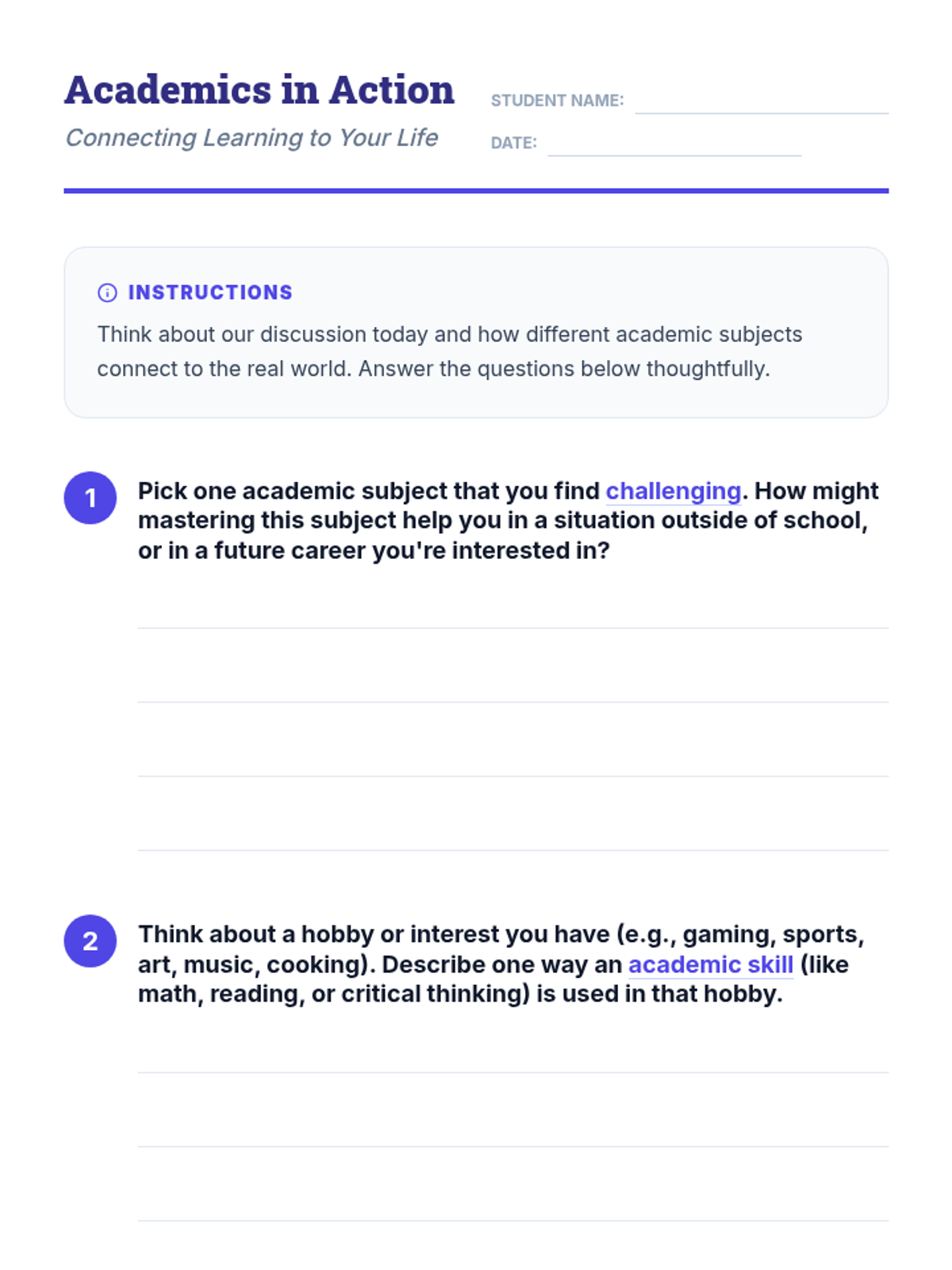 Academics in Action

Connecting Learning to Your Life

STUDENT NAME: ____

DATE: ____

INSTRUCTIONS

Think about our discussion today and how different academic subjects connect to the real world. Answer the questions below thoughtfully.

1 Pick one academic subject that you find challenging. How might mastering this subject help you in a situation outside of school, or in a future career you're interested in?

____
____
____
____

2 Think about a hobby or interest you have (e.g., gaming, sports, art, music, cooking). Describe one way an academic skill (like math, reading, or critical thinking) is used in that hobby.

____
____
____